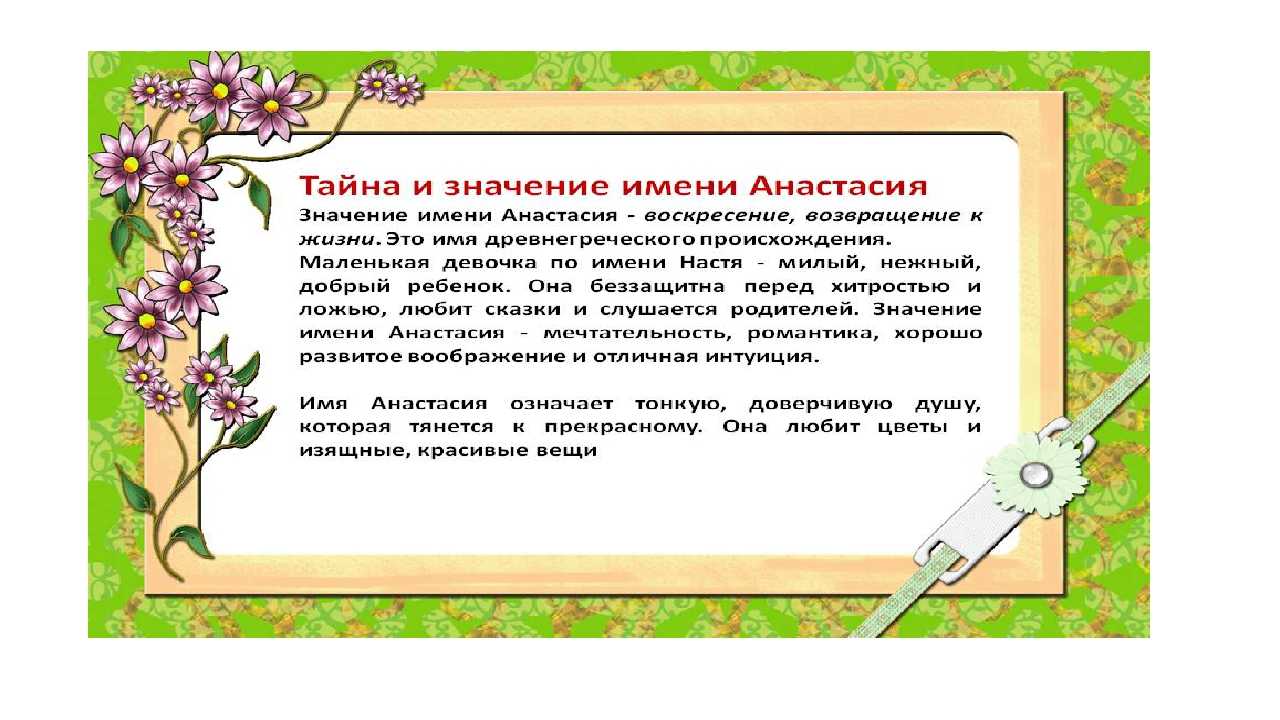 Тайна и значение имени Анастасия

Значение имени Анастасия - воскресение, возвращение к жизни. Это имя древнегреческого происхождения. Маленькая девочка по имени Настя - милый, нежный, добрый ребенок. Она беззащитна перед хитростью и ложью, любит сказки и слушается родителей. Значение имени Анастасия - мечтательность, романтика, хорошо развитое воображение и отличная интуиция.

Имя Анастасия означает тонкую, доверчивую душу, которая тянется к прекрасному. Она любит цветы и изящные, красивые вещи